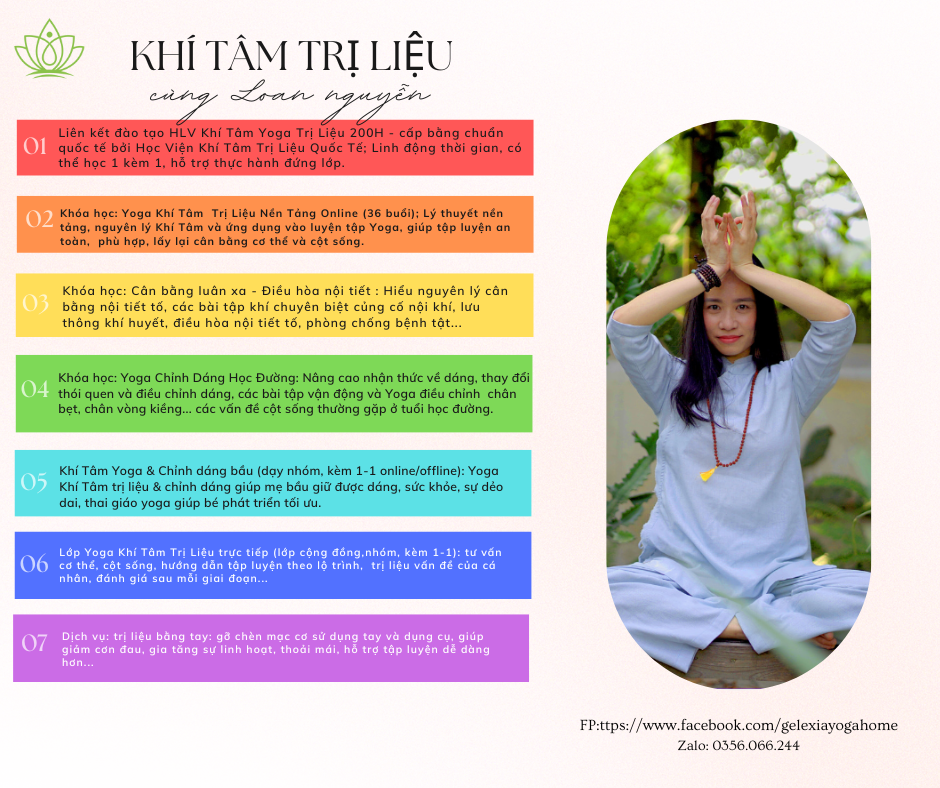 KHÍ TÂM TRỊ LIỆU
cùng Loan nguyễn

01 Liên kết đào tạo HLV Khí Tâm Yoga Trị Liệu 200H - cấp bằng chuẩn quốc tế bởi Học Viện Khí Tâm Trị Liệu Quốc Tế; Linh động thời gian, có thể học 1 kèm 1, hỗ trợ thực hành đứng lớp.

02 Khóa học: Yoga Khí Tâm Trị Liệu Nền Tảng Online (36 buổi); Lý thuyết nền tảng, nguyên lý Khí Tâm và ứng dụng vào luyện tập Yoga, giúp tập luyện an toàn, phù hợp, lấy lại cân bằng cơ thể và cột sống.

03 Khóa học: Cân bằng luân xa - Điều hòa nội tiết : Hiểu nguyên lý cân bằng nội tiết tố, các bài tập khí chuyên biệt củng cố nội khí, lưu thông khí huyết, điều hòa nội tiết tố, phòng chống bệnh tật...

04 Khóa học: Yoga Chỉnh Dáng Học Đường: Nâng cao nhận thức về dáng, thay đổi thói quen và điều chỉnh dáng, các bài tập vận động và Yoga điều chỉnh chân bẹt, chân vòng kiềng... các vấn đề cột sống thường gặp ở tuổi học đường.

05 Khí Tâm Yoga & Chỉnh dáng bầu (dạy nhóm, kèm 1-1 online/offline): Yoga Khí Tâm trị liệu & chỉnh dáng giúp mẹ bầu giữ được dáng, sức khỏe, sự dẻo dai, thai giáo yoga giúp bé phát triển tối ưu.

06 Lớp Yoga Khí Tâm Trị Liệu trực tiếp (lớp cộng đồng,nhóm, kèm 1-1): tư vấn cơ thể, cột sống, hướng dẫn tập luyện theo lộ trình, trị liệu vấn đề của cá nhân, đánh giá sau mỗi giai đoạn...

07 Dịch vụ: trị liệu bằng tay: gỡ chèn mạc cơ sử dụng tay và dụng cụ, giúp giảm cơn đau, gia tăng sự linh hoạt, thoải mái, hỗ trợ tập luyện dễ dàng hơn...

FP:ttps://www.facebook.com/gelexiayogahome
Zalo: 0356.066.244